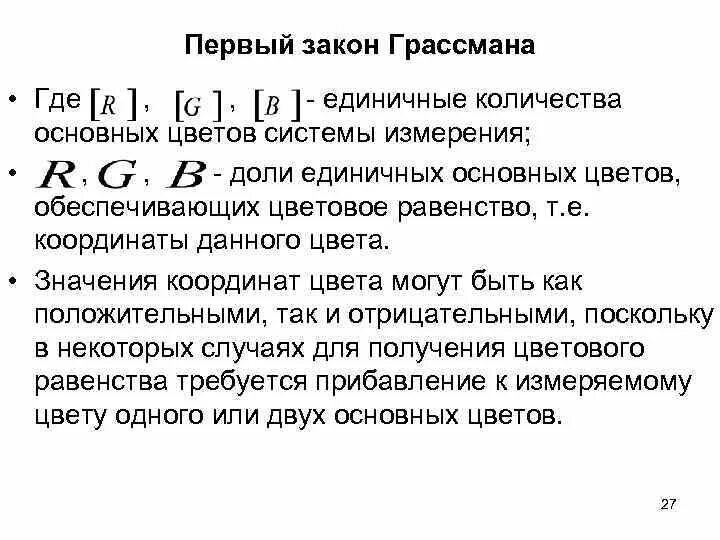 Первый закон Грассмана

• Где $[R]$, $[G]$, $[B]$ - единичные количества основных цветов системы измерения;

• $R$, $G$, $B$ - доли единичных основных цветов, обеспечивающих цветовое равенство, т.е. координаты данного цвета.

• Значения координат цвета могут быть как положительными, так и отрицательными, поскольку в некоторых случаях для получения цветового равенства требуется прибавление к измеряемому цвету одного или двух основных цветов.

27